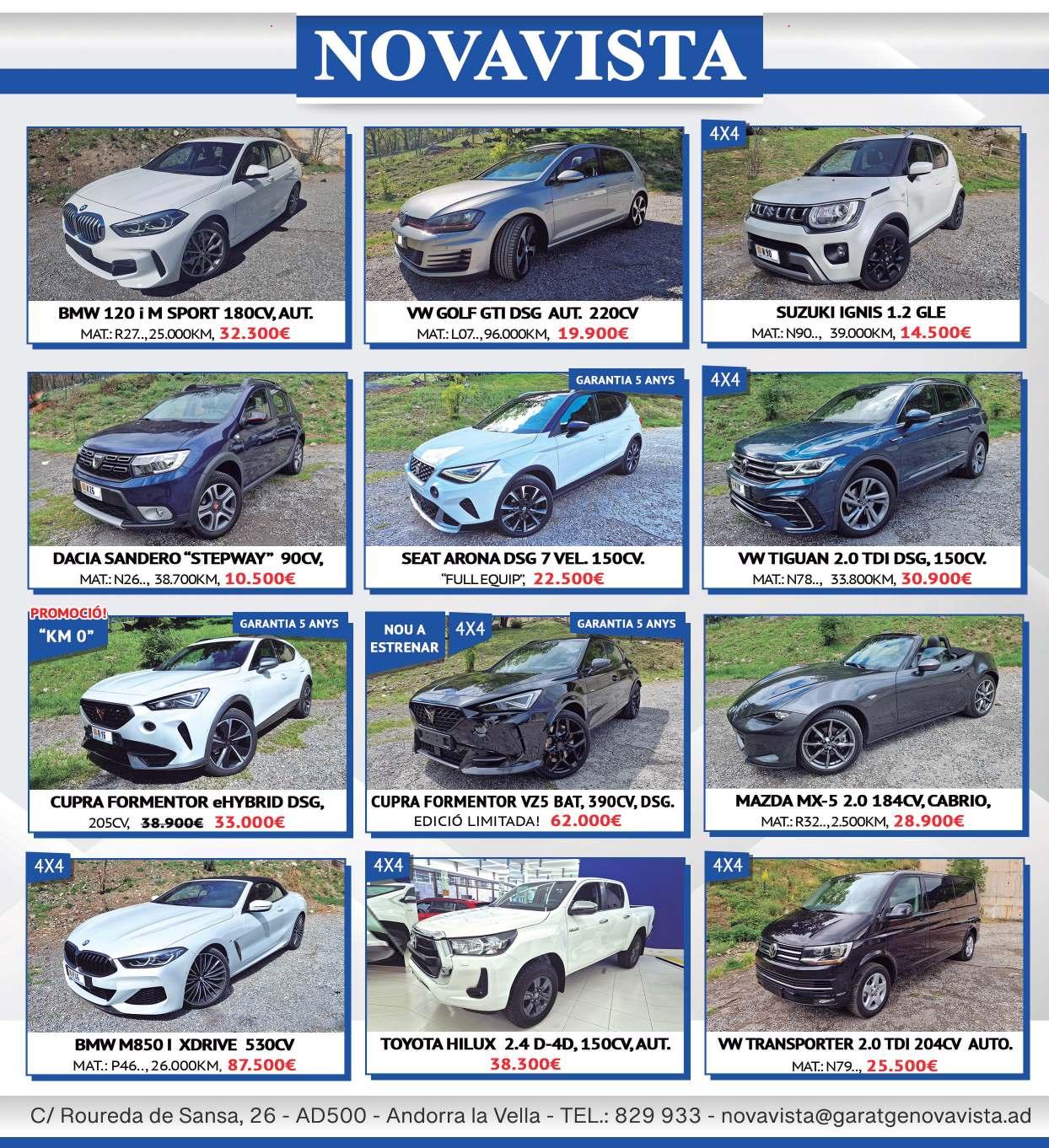 NOVAVISTA

BMW 120 i M SPORT 180CV, AUT.
MAT.: R27.., 25.000KM, 32.300€

VW GOLF GTI DSG AUT. 220CV
MAT.: L07.., 96.000KM, 19.900€

4X4
SUZUKI IGNIS 1.2 GLE
MAT.: N90.., 39.000KM, 14.500€

DACIA SANDERO "STEPWAY" 90CV,
MAT.: N26.., 38.700KM, 10.500€

GARANTIA 5 ANYS
SEAT ARONA DSG 7 VEL. 150CV.
"FULL EQUIP", 22.500€

4X4
VW TIGUAN 2.0 TDI DSG, 150CV.
MAT.: N78.., 33.800KM, 30.900€

PROMOCIÓ!
"KM 0"
GARANTIA 5 ANYS
CUPRA FORMENTOR eHYBRID DSG,
205CV, 38.900€ 33.000€

NOU A ESTRENAR
4X4
GARANTIA 5 ANYS
CUPRA FORMENTOR VZ5 BAT, 390CV, DSG.
EDICIÓ LIMITADA! 62.000€

MAZDA MX-5 2.0 184CV, CABRIO,
MAT.: R32.., 2.500KM, 28.900€

4X4
BMW M850 I XDRIVE 530CV
MAT.: P46.., 26.000KM, 87.500€

4X4
TOYOTA HILUX 2.4 D-4D, 150CV, AUT.
38.300€

4X4
VW TRANSPORTER 2.0 TDI 204CV AUTO.
MAT.: N79.., 25.500€

C/ Roureda de Sansa, 26 - AD500 - Andorra la Vella - TEL.: 829 933 - novavista@garatgenovavista.ad